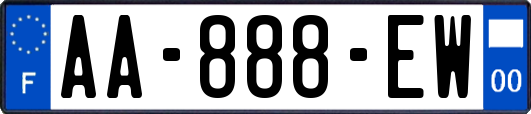 F
AA-888-EW
00